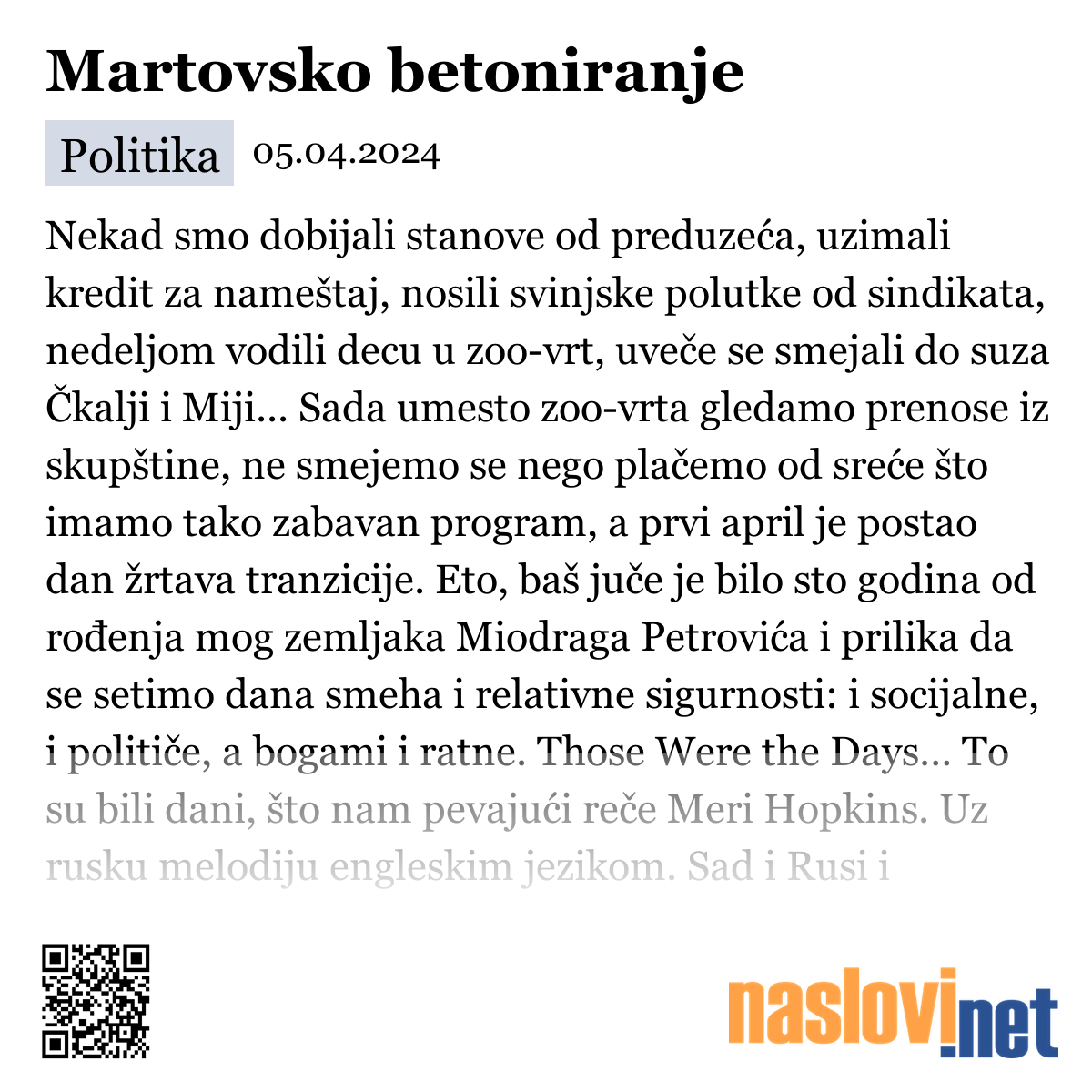 Martovsko betoniranje

Politika 05.04.2024

Nekad smo dobijali stanove od preduzeća, uzimali kredit za nameštaj, nosili svinjske polutke od sindikata, nedeljom vodili decu u zoo-vrt, uveče se smejali do suza Čkalji i Miji... Sada umesto zoo-vrta gledamo prenose iz skupštine, ne smejemo se nego plačemo od sreće što imamo tako zabavan program, a prvi april je postao dan žrtava tranzicije. Eto, baš juče je bilo sto godina od rođenja mog zemljaka Miodraga Petrovića i prilika da se setimo dana smeha i relativne sigurnosti: i socijalne, i političe, a bogami i ratne. Those Were the Days... To su bili dani, što nam pevajući reče Meri Hopkins. Uz rusku melodiju engleskim jezikom. Sad i Rusi i

naslovi.net